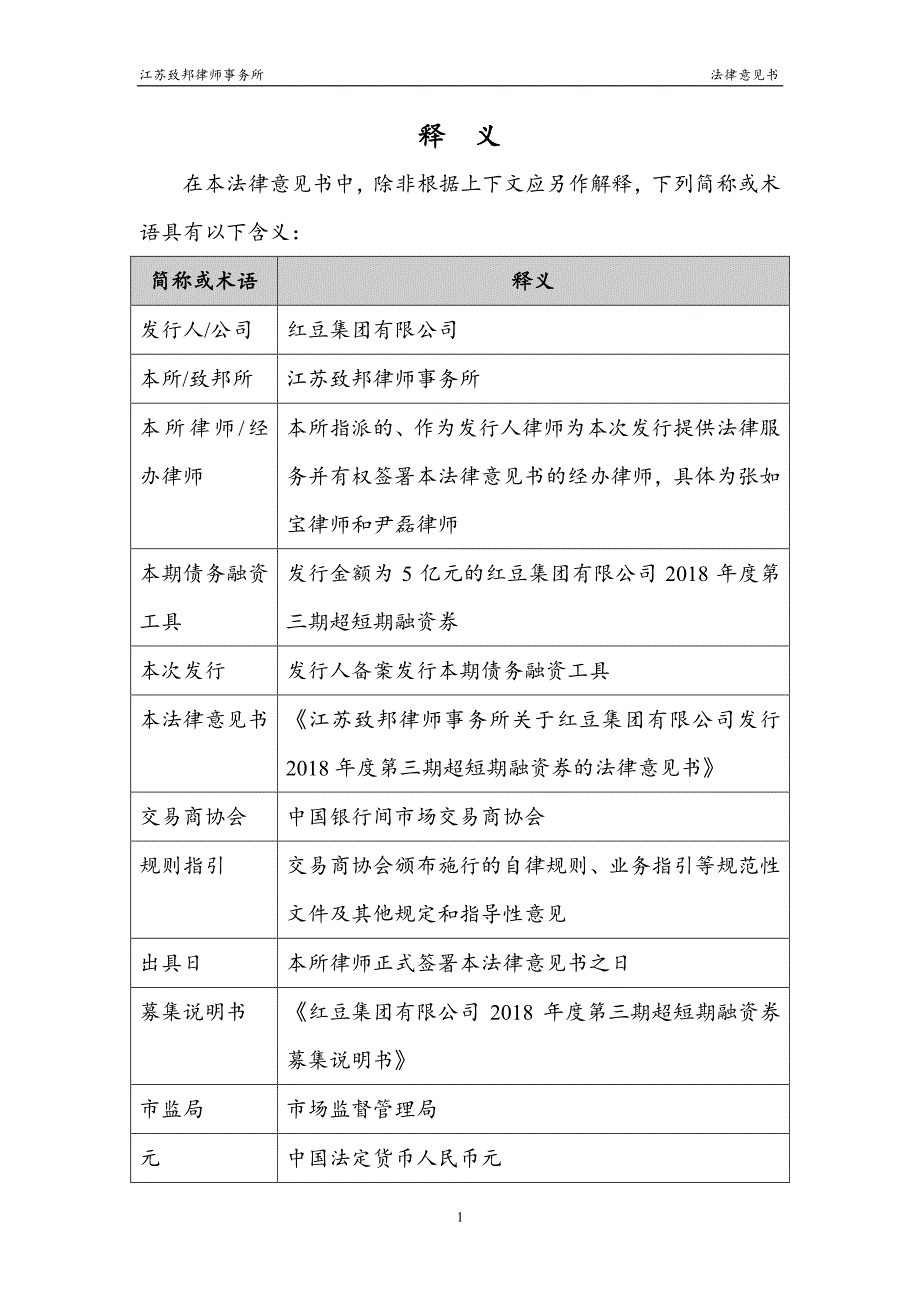 江苏致邦律师事务所 法律意见书

释 义

在本法律意见书中，除非根据上下文应另作解释，下列简称或术语具有以下含义：

| 简称或术语 | 释义 |
|---|---|
| 发行人/公司 | 红豆集团有限公司 |
| 本所/致邦所 | 江苏致邦律师事务所 |
| 本所律师/经办律师 | 本所指派的、作为发行人律师为本次发行提供法律服务并有权签署本法律意见书的经办律师，具体为张如宝律师和尹磊律师 |
| 本期债务融资工具 | 发行金额为 5 亿元的红豆集团有限公司 2018 年度第三期超短期融资券 |
| 本次发行 | 发行人备案发行本期债务融资工具 |
| 本法律意见书 | 《江苏致邦律师事务所关于红豆集团有限公司发行 2018 年度第三期超短期融资券的法律意见书》 |
| 交易商协会 | 中国银行间市场交易商协会 |
| 规则指引 | 交易商协会颁布施行的自律规则、业务指引等规范性文件及其他规定和指导性意见 |
| 出具日 | 本所律师正式签署本法律意见书之日 |
| 募集说明书 | 《红豆集团有限公司 2018 年度第三期超短期融资券募集说明书》 |
| 市监局 | 市场监督管理局 |
| 元 | 中国法定货币人民币元 |

1